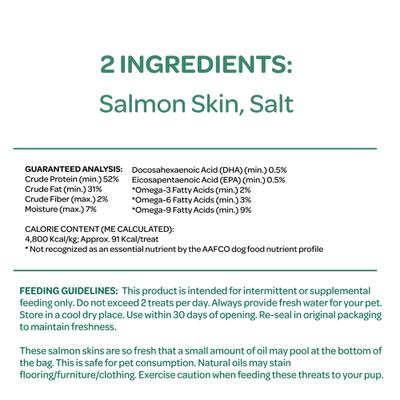 2 INGREDIENTS:
Salmon Skin, Salt

GUARANTEED ANALYSIS:
Crude Protein (min.) 52%
Crude Fat (min.) 31%
Crude Fiber (max.) 2%
Moisture (max.) 7%

Docosahexaenoic Acid (DHA) (min.) 0.5%
Eicosapentaenoic Acid (EPA) (min.) 0.5%
*Omega-3 Fatty Acids (min.) 2%
*Omega-6 Fatty Acids (min.) 3%
*Omega-9 Fatty Acids (min.) 9%

CALORIE CONTENT (ME CALCULATED):
4,800 Kcal/kg; Approx. 91 Kcal/treat
* Not recognized as an essential nutrient by the AAFCO dog food nutrient profile

FEEDING GUIDELINES: This product is intended for intermittent or supplemental feeding only. Do not exceed 2 treats per day. Always provide fresh water for your pet. Store in a cool dry place. Use within 30 days of opening. Re-seal in original packaging to maintain freshness.

These salmon skins are so fresh that a small amount of oil may pool at the bottom of the bag. This is safe for pet consumption. Natural oils may stain flooring/furniture/clothing. Exercise caution when feeding these threats to your pup.